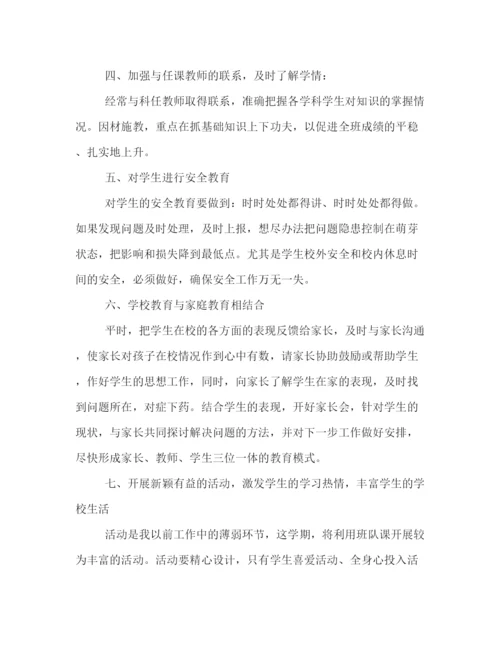 四、加强与任课教师的联系，及时了解学情：

经常与科任教师取得联系，准确把握各学科学生对知识的掌握情况。因材施教，重点在抓基础知识上下功夫，以促进全班成绩的平稳、扎实地上升。

五、对学生进行安全教育

对学生的安全教育要做到：时时处处都得讲、时时处处都得做。如果发现问题及时处理，及时上报，想尽办法把问题隐患控制在萌芽状态，把影响和损失降到最低点。尤其是学生校外安全和校内休息时间的安全，必须做好，确保安全工作万无一失。

六、学校教育与家庭教育相结合

平时，把学生在校的各方面的表现反馈给家长，及时与家长沟通，使家长对孩子在校情况作到心中有数，请家长协助鼓励或帮助学生，作好学生的思想工作，同时，向家长了解学生在家的表现，及时找到问题所在，对症下药。结合学生的表现，开好家长会，针对学生的现状，与家长共同探讨解决问题的方法，并对下一步工作做好安排，尽快形成家长、教师、学生三位一体的教育模式。

七、开展新颖有益的活动，激发学生的学习热情，丰富学生的学校生活

活动是我以前工作中的薄弱环节，这学期，将利用班队课开展较为丰富的活动。活动要精心设计，只有学生喜爱活动、全身心投入活